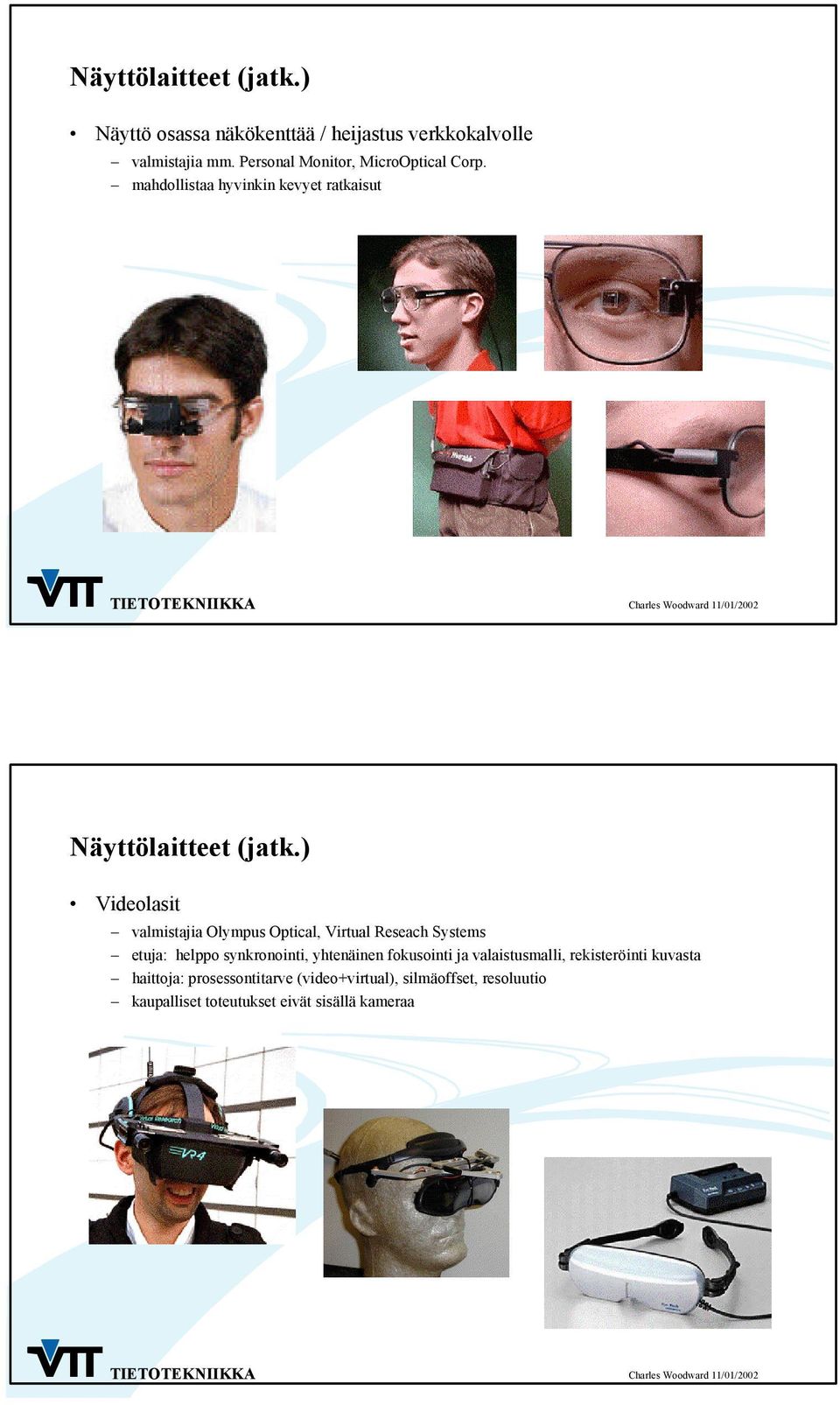 Näyttölaitteet (jatk.)

• Näyttö osassa näkökenttää / heijastus verkkokalvolle
– valmistajia mm. Personal Monitor, MicroOptical Corp.
– mahdollistaa hyvinkin kevyet ratkaisut

VTT TIETOTEKNIIKKA

Charles Woodward 11/01/2002

Näyttölaitteet (jatk.)

• Videolasit
– valmistajia Olympus Optical, Virtual Reseach Systems
– etuja: helppo synkronointi, yhtenäinen fokusointi ja valaistusmalli, rekisteröinti kuvasta
– haittoja: prosessontitarve (video+virtual), silmäoffset, resoluutio
– kaupalliset toteutukset eivät sisällä kameraa

VR4

VTT TIETOTEKNIIKKA

Charles Woodward 11/01/2002